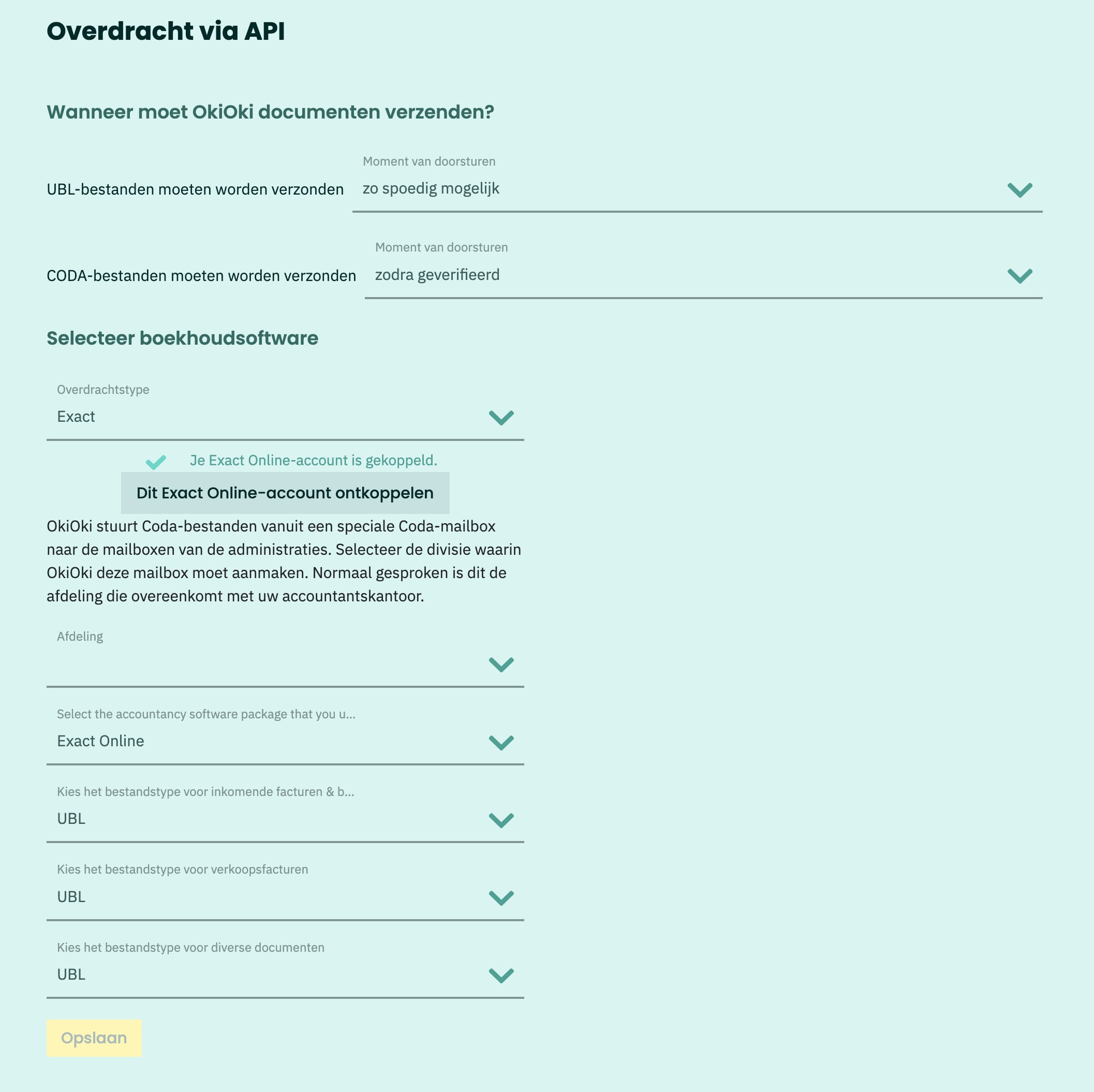 Overdracht via API

Wanneer moet OkiOki documenten verzenden?

UBL-bestanden moeten worden verzonden
Moment van doorsturen
zo spoedig mogelijk

CODA-bestanden moeten worden verzonden
Moment van doorsturen
zodra geverifieerd

Selecteer boekhoudsoftware

Overdrachtstype
Exact

Je Exact Online-account is gekoppeld.

Dit Exact Online-account ontkoppelen

OkiOki stuurt Coda-bestanden vanuit een speciale Coda-mailbox naar de mailboxen van de administraties. Selecteer de divisie waarin OkiOki deze mailbox moet aanmaken. Normaal gesproken is dit de afdeling die overeenkomt met uw accountantskantoor.

Afdeling

Select the accountancy software package that you u...
Exact Online

Kies het bestandstype voor inkomende facturen & b...
UBL

Kies het bestandstype voor verkoopsfacturen
UBL

Kies het bestandstype voor diverse documenten
UBL

Opslaan